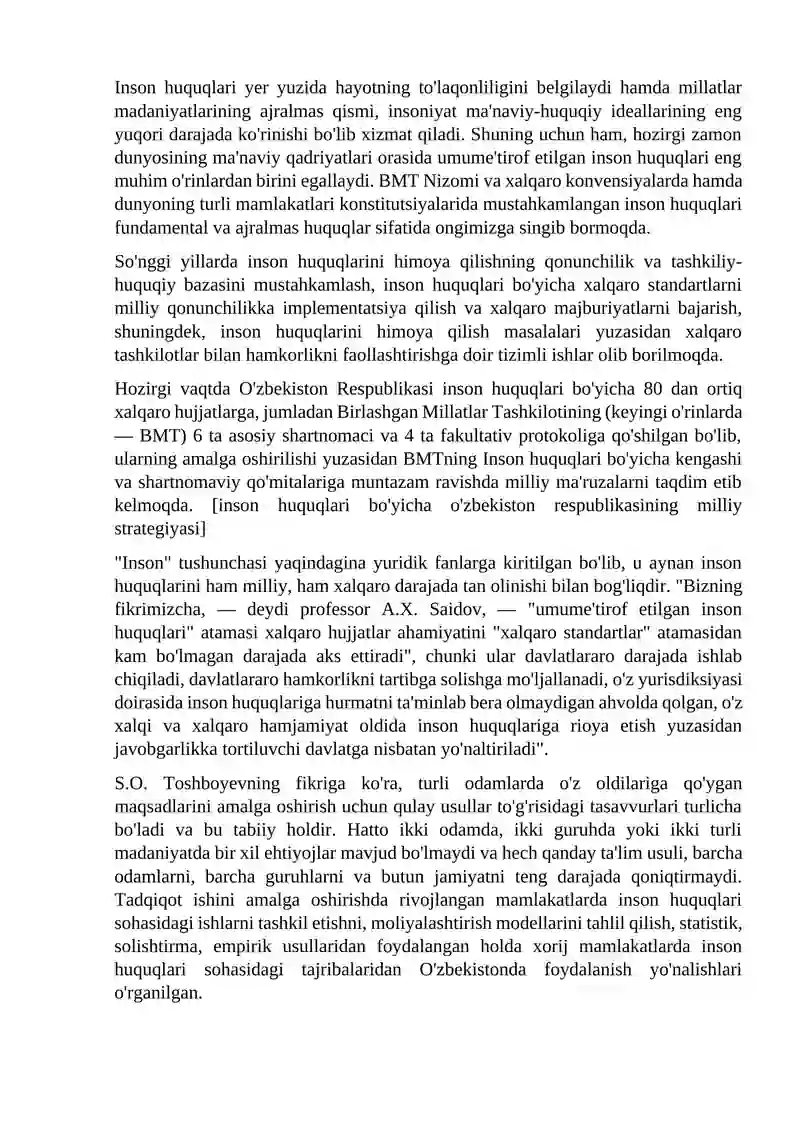 Inson huquqlari yer yuzida hayotning to'laqonliligini belgilaydi hamda millatlar madaniyatlarining ajralmas qismi, insoniyat ma'naviy-huquqiy ideallarining eng yuqori darajada ko'rinishi bo'lib xizmat qiladi. Shuning uchun ham, hozirgi zamon dunyosining ma'naviy qadriyatlari orasida umume'tirof etilgan inson huquqlari eng muhim o'rinlardan birini egallaydi. BMT Nizomi va xalqaro konvensiyalarda hamda dunyoning turli mamlakatlari konstitutsiyalarida mustahkamlangan inson huquqlari fundamental va ajralmas huquqlar sifatida ongimizga singib bormoqda.

So'nggi yillarda inson huquqlarini himoya qilishning qonunchilik va tashkiliy-huquqiy bazasini mustahkamlash, inson huquqlari bo'yicha xalqaro standartlarni milliy qonunchilikka implementatsiya qilish va xalqaro majburiyatlarni bajarish, shuningdek, inson huquqlarini himoya qilish masalalari yuzasidan xalqaro tashkilotlar bilan hamkorlikni faollashtirishga doir tizimli ishlar olib borilmoqda.

Hozirgi vaqtda O'zbekiston Respublikasi inson huquqlari bo'yicha 80 dan ortiq xalqaro hujjatlarga, jumladan Birlashgan Millatlar Tashkilotining (keyingi o'rinlarda — BMT) 6 ta asosiy shartnomaci va 4 ta fakultativ protokoliga qo'shilgan bo'lib, ularning amalga oshirilishi yuzasidan BMTning Inson huquqlari bo'yicha kengashi va shartnomaviy qo'mitalariga muntazam ravishda milliy ma'ruzalarni taqdim etib kelmoqda. [inson huquqlari bo'yicha o'zbekiston respublikasining milliy strategiyasi]

"Inson" tushunchasi yaqindagina yuridik fanlarga kiritilgan bo'lib, u aynan inson huquqlarini ham milliy, ham xalqaro darajada tan olinishi bilan bog'liqdir. "Bizning fikrimizcha, — deydi professor A.X. Saidov, — "umume'tirof etilgan inson huquqlari" atamasi xalqaro hujjatlar ahamiyatini "xalqaro standartlar" atamasidan kam bo'lmagan darajada aks ettiradi", chunki ular davlatlararo darajada ishlab chiqiladi, davlatlararo hamkorlikni tartibga solishga mo'ljallanadi, o'z yurisdiksiyasi doirasida inson huquqlariga hurmatni ta'minlab bera olmaydigan ahvolda qolgan, o'z xalqi va xalqaro hamjamiyat oldida inson huquqlariga rioya etish yuzasidan javobgarlikka tortiluvchi davlatga nisbatan yo'naltiriladi".

S.O. Toshboyevning fikriga ko'ra, turli odamlarda o'z oldilariga qo'ygan maqsadlarini amalga oshirish uchun qulay usullar to'g'risidagi tasavvurlari turlicha bo'ladi va bu tabiiy holdir. Hatto ikki odamda, ikki guruhda yoki ikki turli madaniyatda bir xil ehtiyojlar mavjud bo'lmaydi va hech qanday ta'lim usuli, barcha odamlarni, barcha guruhlarni va butun jamiyatni teng darajada qoniqtirmaydi. Tadqiqot ishini amalga oshirishda rivojlangan mamlakatlarda inson huquqlari sohasidagi ishlarni tashkil etishni, moliyalashtirish modellarini tahlil qilish, statistik, solishtirma, empirik usullaridan foydalangan holda xorij mamlakatlarda inson huquqlari sohasidagi tajribalaridan O'zbekistonda foydalanish yo'nalishlari o'rganilgan.